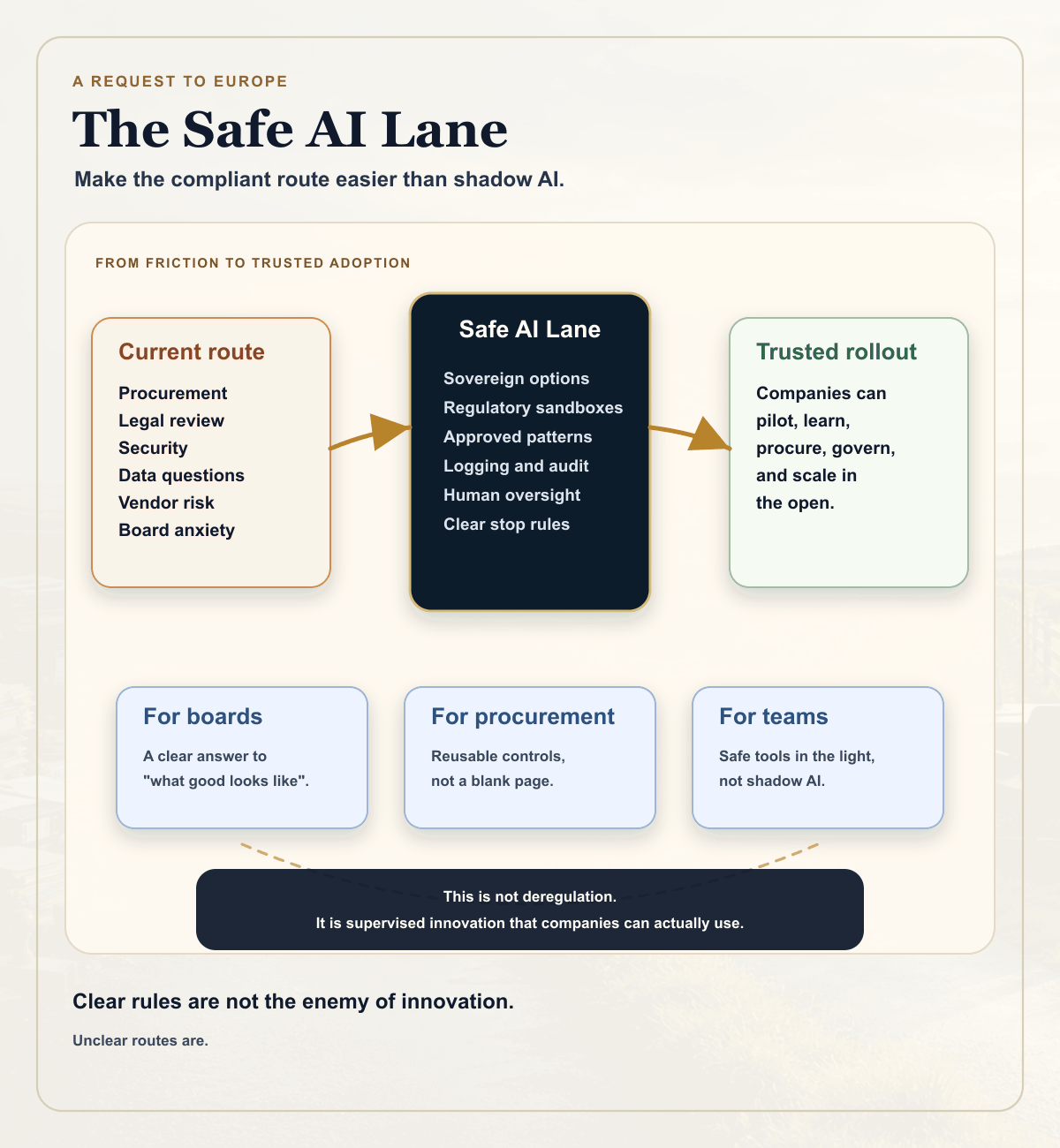 A REQUEST TO EUROPE

The Safe AI Lane

Make the compliant route easier than shadow AI.

FROM FRICTION TO TRUSTED ADOPTION

Current route

Procurement
Legal review
Security
Data questions
Vendor risk
Board anxiety

Safe AI Lane

Sovereign options
Regulatory sandboxes
Approved patterns
Logging and audit
Human oversight
Clear stop rules

Trusted rollout

Companies can pilot, learn, procure, govern, and scale in the open.

For boards

A clear answer to "what good looks like".

For procurement

Reusable controls, not a blank page.

For teams

Safe tools in the light, not shadow AI.

This is not deregulation.
It is supervised innovation that companies can actually use.

Clear rules are not the enemy of innovation.

Unclear routes are.